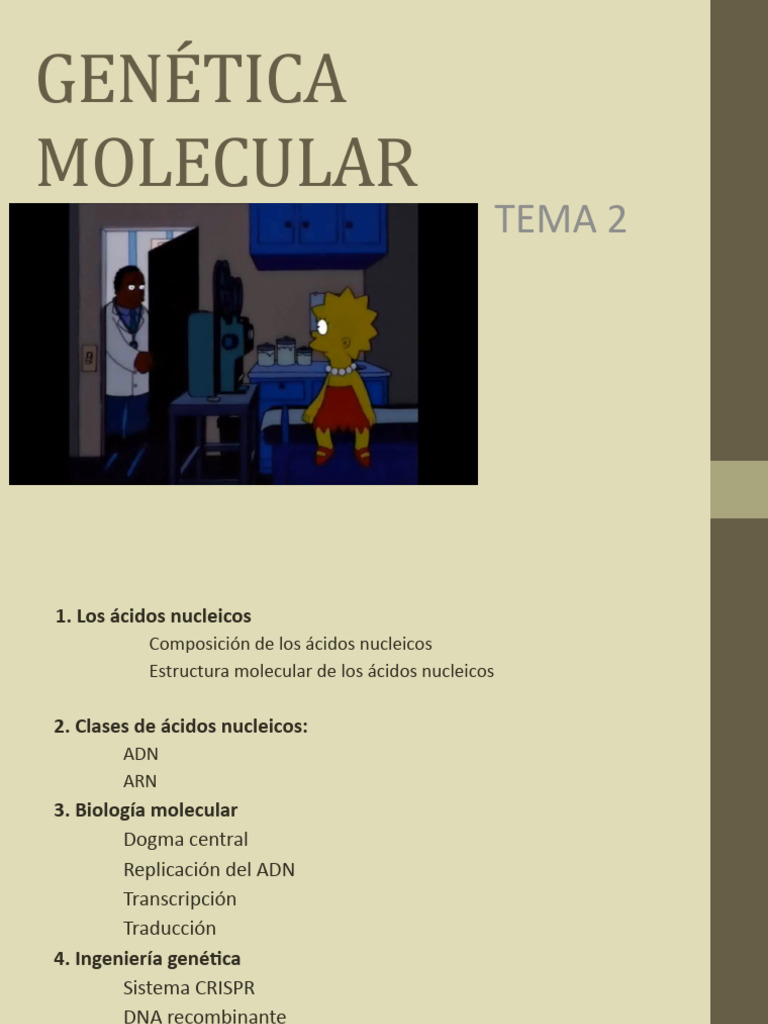 GENÉTICA MOLECULAR

TEMA 2

1. Los ácidos nucleicos
Composición de los ácidos nucleicos
Estructura molecular de los ácidos nucleicos

2. Clases de ácidos nucleicos:
ADN
ARN
3. Biología molecular
Dogma central
Replicación del ADN
Transcripción
Traducción
4. Ingeniería genética
Sistema CRISPR
DNA recombinante